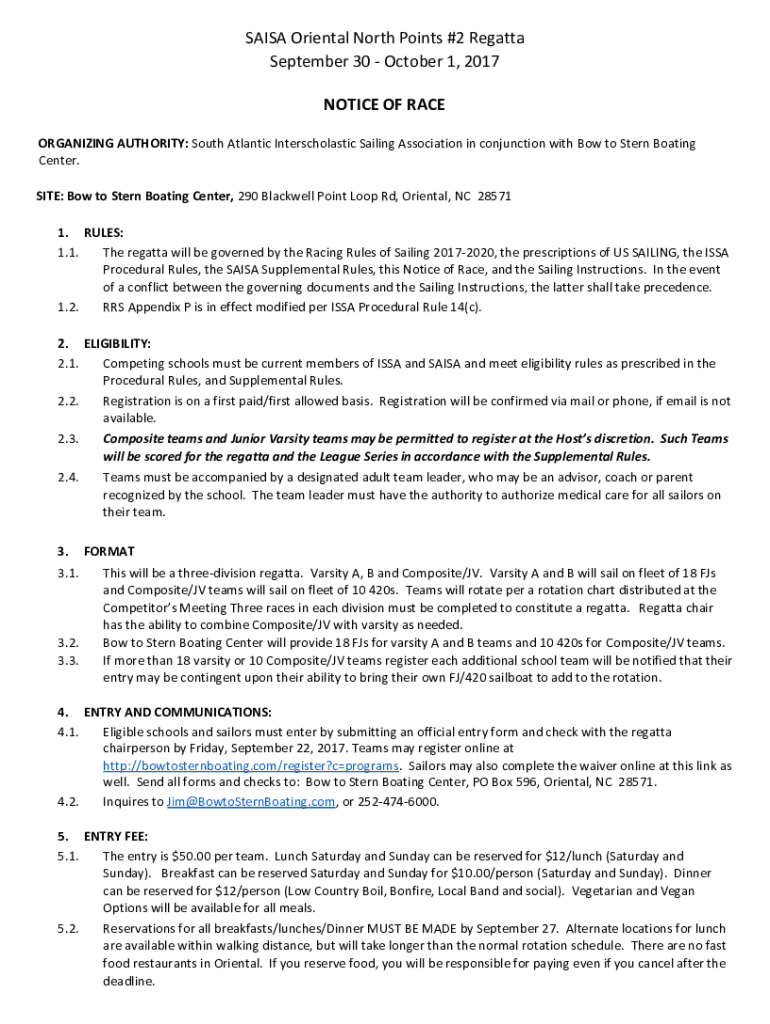 SAISA Oriental North Points #2 Regatta
September 30 - October 1, 2017

NOTICE OF RACE

ORGANIZING AUTHORITY: South Atlantic Interscholastic Sailing Association in conjunction with Bow to Stern Boating Center.

SITE: Bow to Stern Boating Center, 290 Blackwell Point Loop Rd, Oriental, NC 28571

1. RULES:
1.1. The regatta will be governed by the Racing Rules of Sailing 2017-2020, the prescriptions of US SAILING, the ISSA Procedural Rules, the SAISA Supplemental Rules, this Notice of Race, and the Sailing Instructions. In the event of a conflict between the governing documents and the Sailing Instructions, the latter shall take precedence.
1.2. RRS Appendix P is in effect modified per ISSA Procedural Rule 14(c).

2. ELIGIBILITY:
2.1. Competing schools must be current members of ISSA and SAISA and meet eligibility rules as prescribed in the Procedural Rules, and Supplemental Rules.
2.2. Registration is on a first paid/first allowed basis. Registration will be confirmed via mail or phone, if email is not available.
2.3. Composite teams and Junior Varsity teams may be permitted to register at the Host's discretion. Such Teams will be scored for the regatta and the League Series in accordance with the Supplemental Rules.
2.4. Teams must be accompanied by a designated adult team leader, who may be an advisor, coach or parent recognized by the school. The team leader must have the authority to authorize medical care for all sailors on their team.

3. FORMAT
3.1. This will be a three-division regatta. Varsity A, B and Composite/JV. Varsity A and B will sail on fleet of 18 FJs and Composite/JV teams will sail on fleet of 10 420s. Teams will rotate per a rotation chart distributed at the Competitor's Meeting Three races in each division must be completed to constitute a regatta. Regatta chair has the ability to combine Composite/JV with varsity as needed.
3.2. Bow to Stern Boating Center will provide 18 FJs for varsity A and B teams and 10 420s for Composite/JV teams.
3.3. If more than 18 varsity or 10 Composite/JV teams register each additional school team will be notified that their entry may be contingent upon their ability to bring their own FJ/420 sailboat to add to the rotation.

4. ENTRY AND COMMUNICATIONS:
4.1. Eligible schools and sailors must enter by submitting an official entry form and check with the regatta chairperson by Friday, September 22, 2017. Teams may register online at http://bowtosternboating.com/register?c=programs. Sailors may also complete the waiver online at this link as well. Send all forms and checks to: Bow to Stern Boating Center, PO Box 596, Oriental, NC 28571.
4.2. Inquires to Jim@BowtoSternBoating.com, or 252-474-6000.

5. ENTRY FEE:
5.1. The entry is $50.00 per team. Lunch Saturday and Sunday can be reserved for $12/lunch (Saturday and Sunday). Breakfast can be reserved Saturday and Sunday for $10.00/person (Saturday and Sunday). Dinner can be reserved for $12/person (Low Country Boil, Bonfire, Local Band and social). Vegetarian and Vegan Options will be available for all meals.
5.2. Reservations for all breakfasts/lunches/Dinner MUST BE MADE by September 27. Alternate locations for lunch are available within walking distance, but will take longer than the normal rotation schedule. There are no fast food restaurants in Oriental. If you reserve food, you will be responsible for paying even if you cancel after the deadline.